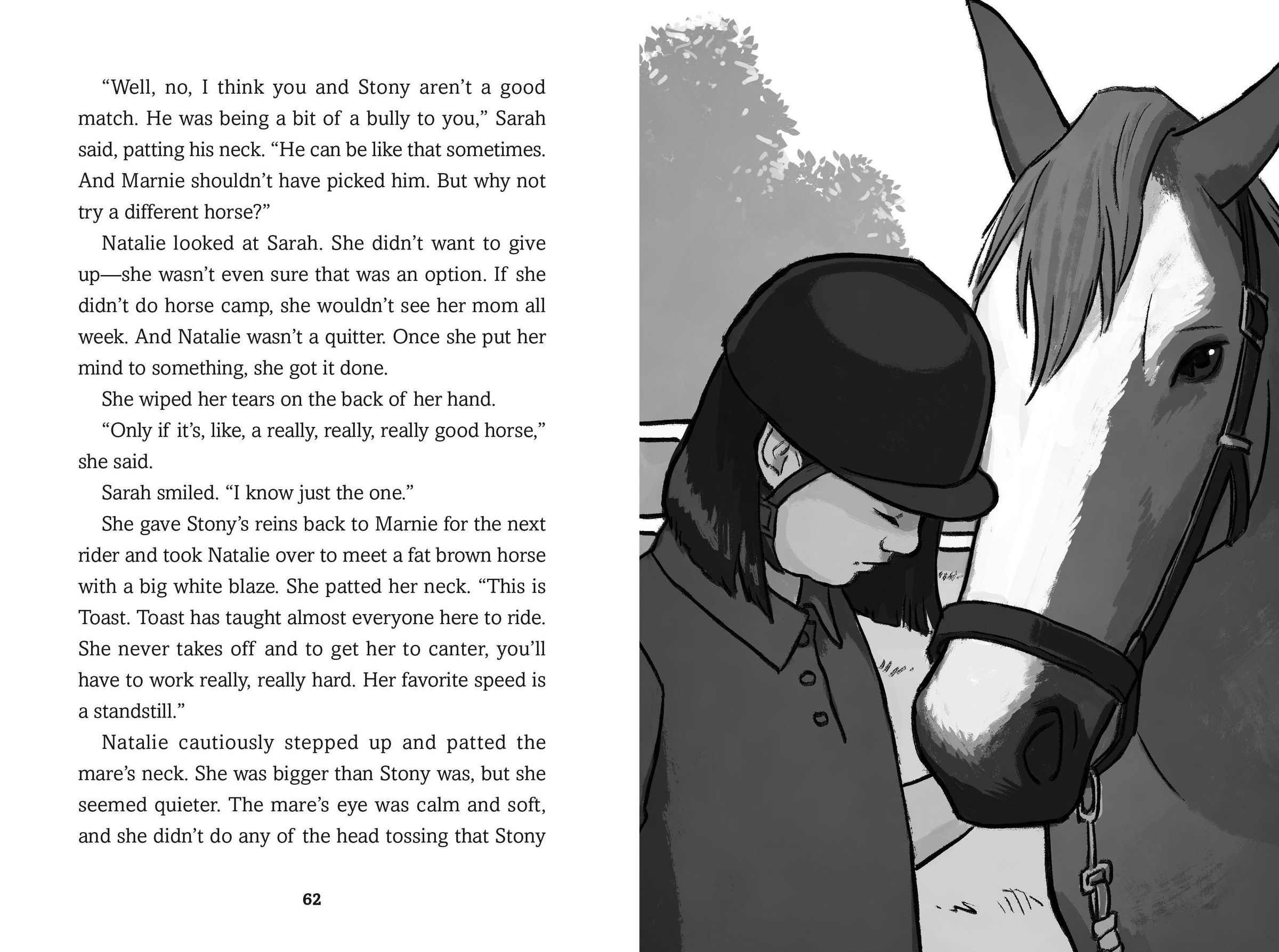 "Well, no, I think you and Stony aren't a good match. He was being a bit of a bully to you," Sarah said, patting his neck. "He can be like that sometimes. And Marnie shouldn't have picked him. But why not try a different horse?"

Natalie looked at Sarah. She didn't want to give up—she wasn't even sure that was an option. If she didn't do horse camp, she wouldn't see her mom all week. And Natalie wasn't a quitter. Once she put her mind to something, she got it done.

She wiped her tears on the back of her hand.

"Only if it's, like, a really, really, really good horse," she said.

Sarah smiled. "I know just the one."

She gave Stony's reins back to Marnie for the next rider and took Natalie over to meet a fat brown horse with a big white blaze. She patted her neck. "This is Toast. Toast has taught almost everyone here to ride. She never takes off and to get her to canter, you'll have to work really, really hard. Her favorite speed is a standstill."

Natalie cautiously stepped up and patted the mare's neck. She was bigger than Stony was, but she seemed quieter. The mare's eye was calm and soft, and she didn't do any of the head tossing that Stony

62